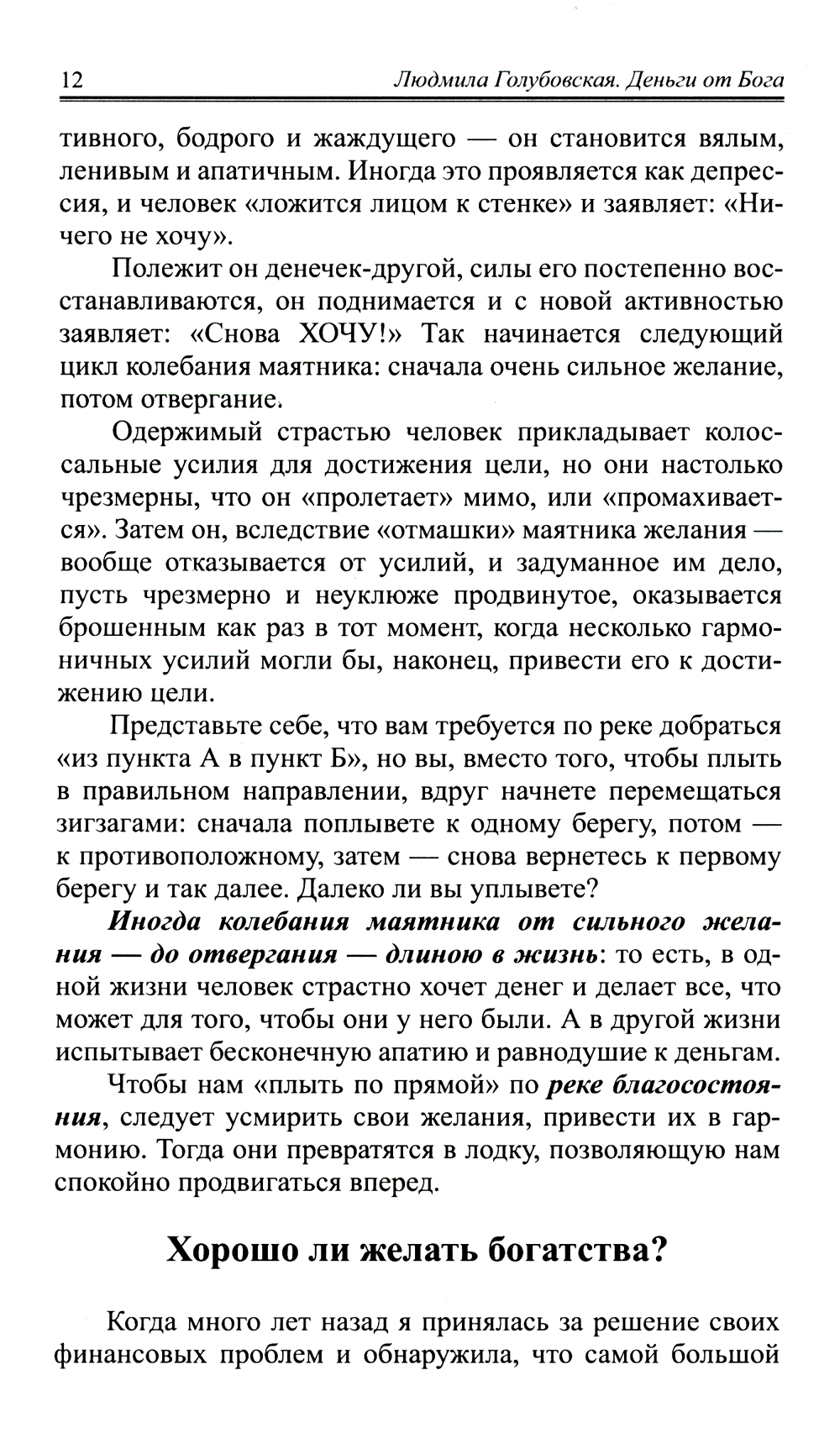 12 Людмила Голубовская. Деньги от Бога

тивного, бодрого и жаждущего — он становится вялым, ленивым и апатичным. Иногда это проявляется как депрессия, и человек «ложится лицом к стенке» и заявляет: «Ничего не хочу».

Полежит он денечек-другой, силы его постепенно восстанавливаются, он поднимается и с новой активностью заявляет: «Снова ХОЧУ!» Так начинается следующий цикл колебания маятника: сначала очень сильное желание, потом отвергание.

Одержимый страстью человек прикладывает колоссальные усилия для достижения цели, но они настолько чрезмерны, что он «пролетает» мимо, или «промахивается». Затем он, вследствие «отмашки» маятника желания — вообще отказывается от усилий, и задуманное им дело, пусть чрезмерно и неуклюже продвинутое, оказывается брошенным как раз в тот момент, когда несколько гармоничных усилий могли бы, наконец, привести его к достижению цели.

Представьте себе, что вам требуется по реке добраться «из пункта А в пункт Б», но вы, вместо того, чтобы плыть в правильном направлении, вдруг начнете перемещаться зигзагами: сначала поплывете к одному берегу, потом — к противоположному, затем — снова вернетесь к первому берегу и так далее. Далеко ли вы уплывете?

Иногда колебания маятника от сильного желания — до отвергания — длиною в жизнь: то есть, в одной жизни человек страстно хочет денег и делает все, что может для того, чтобы они у него были. А в другой жизни испытывает бесконечную апатию и равнодушие к деньгам.

Чтобы нам «плыть по прямой» по реке благосостояния, следует усмирить свои желания, привести их в гармонию. Тогда они превратятся в лодку, позволяющую нам спокойно продвигаться вперед.

Хорошо ли желать богатства?

Когда много лет назад я принялась за решение своих финансовых проблем и обнаружила, что самой большой